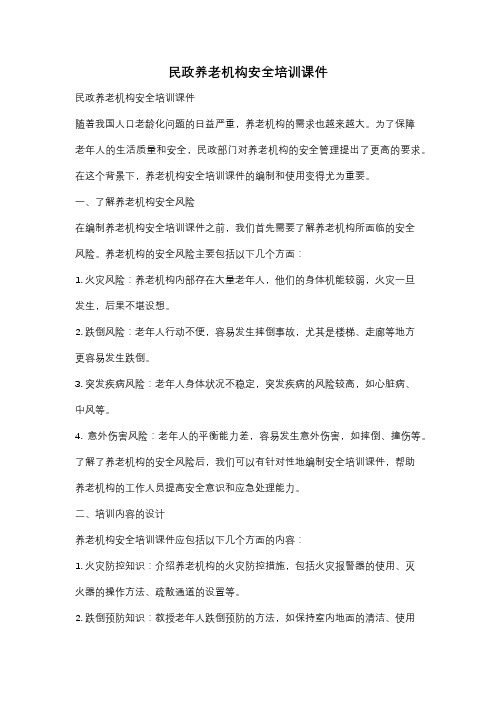 民政养老机构安全培训课件

民政养老机构安全培训课件

随着我国人口老龄化问题的日益严重，养老机构的需求也越来越大。为了保障老年人的生活质量和安全，民政部门对养老机构的安全管理提出了更高的要求。在这个背景下，养老机构安全培训课件的编制和使用变得尤为重要。

一、了解养老机构安全风险

在编制养老机构安全培训课件之前，我们首先需要了解养老机构所面临的安全风险。养老机构的安全风险主要包括以下几个方面：

1. 火灾风险：养老机构内部存在大量老年人，他们的身体机能较弱，火灾一旦发生，后果不堪设想。

2. 跌倒风险：老年人行动不便，容易发生摔倒事故，尤其是楼梯、走廊等地方更容易发生跌倒。

3. 突发疾病风险：老年人身体状况不稳定，突发疾病的风险较高，如心脏病、中风等。

4. 意外伤害风险：老年人的平衡能力差，容易发生意外伤害，如摔倒、撞伤等。

了解了养老机构的安全风险后，我们可以有针对性地编制安全培训课件，帮助养老机构的工作人员提高安全意识和应急处理能力。

二、培训内容的设计

养老机构安全培训课件应包括以下几个方面的内容：

1. 火灾防控知识：介绍养老机构的火灾防控措施，包括火灾报警器的使用、灭火器的操作方法、疏散通道的设置等。

2. 跌倒预防知识：教授老年人跌倒预防的方法，如保持室内地面的清洁、使用